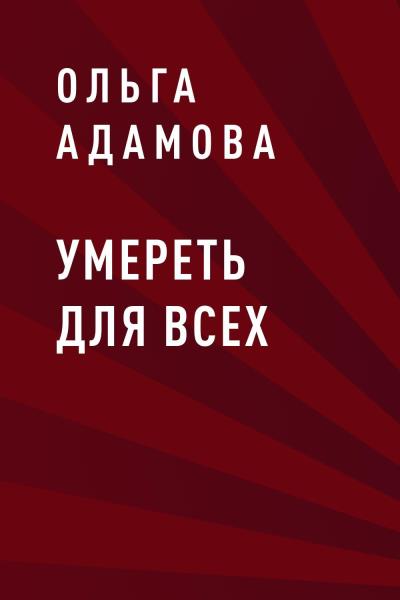 ОЛЬГА АДАМОВА

УМЕРЕТЬ ДЛЯ ВСЕХ